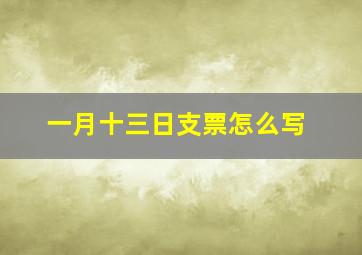 一月十三日支票怎么写